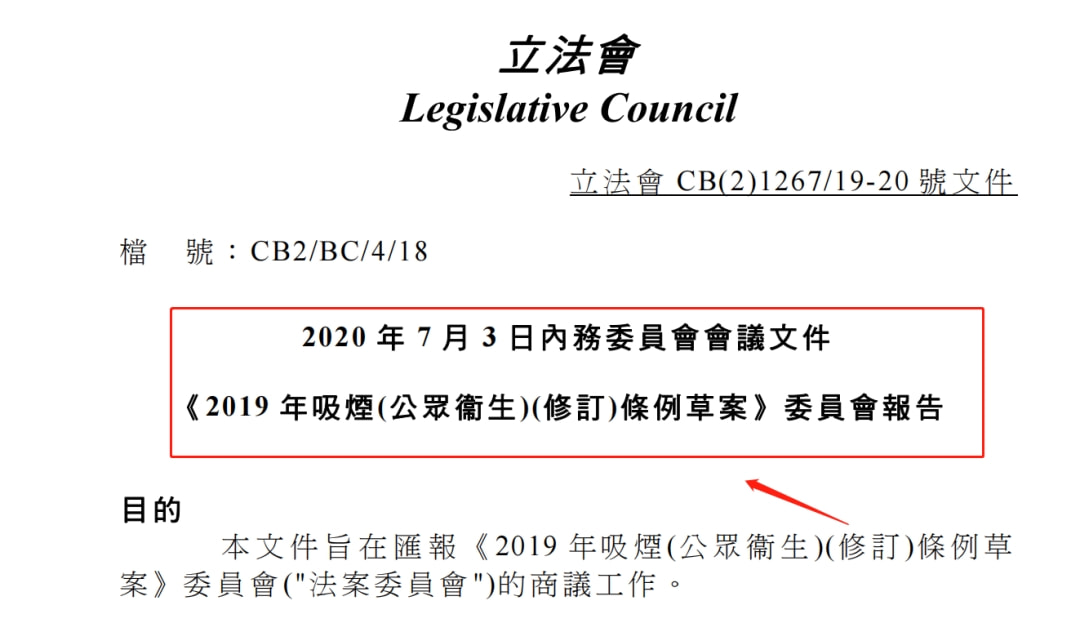 立法會
Legislative Council

立法會 CB(2)1267/19-20 號文件

檔　號：CB2/BC/4/18

2020 年 7 月 3 日內務委員會會議文件

《2019 年吸煙(公眾衞生)(修訂)條例草案》委員會報告

目的

本文件旨在匯報《2019 年吸煙(公眾衞生)(修訂)條例草案》委員會("法案委員會")的商議工作。